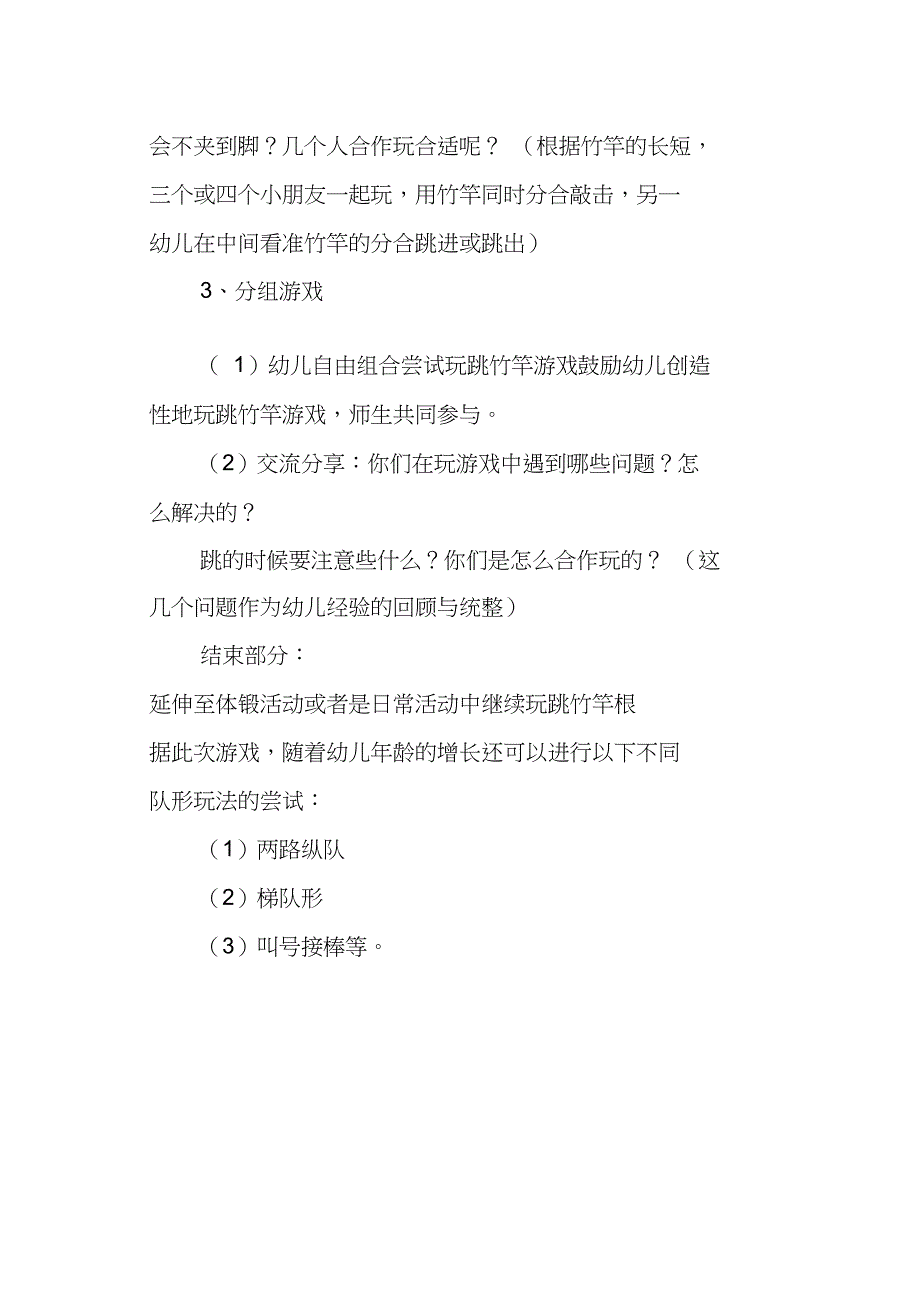 会不夹到脚？几个人合作玩合适呢？（根据竹竿的长短，三个或四个小朋友一起玩，用竹竿同时分合敲击，另一幼儿在中间看准竹竿的分合跳进或跳出）

3、分组游戏

（1）幼儿自由组合尝试玩跳竹竿游戏鼓励幼儿创造性地玩跳竹竿游戏，师生共同参与。

（2）交流分享：你们在玩游戏中遇到哪些问题？怎么解决的？

跳的时候要注意些什么？你们是怎么合作玩的？（这几个问题作为幼儿经验的回顾与统整）

结束部分：

延伸至体锻活动或者是日常活动中继续玩跳竹竿根据此次游戏，随着幼儿年龄的增长还可以进行以下不同队形玩法的尝试：

（1）两路纵队

（2）梯队形

（3）叫号接棒等。